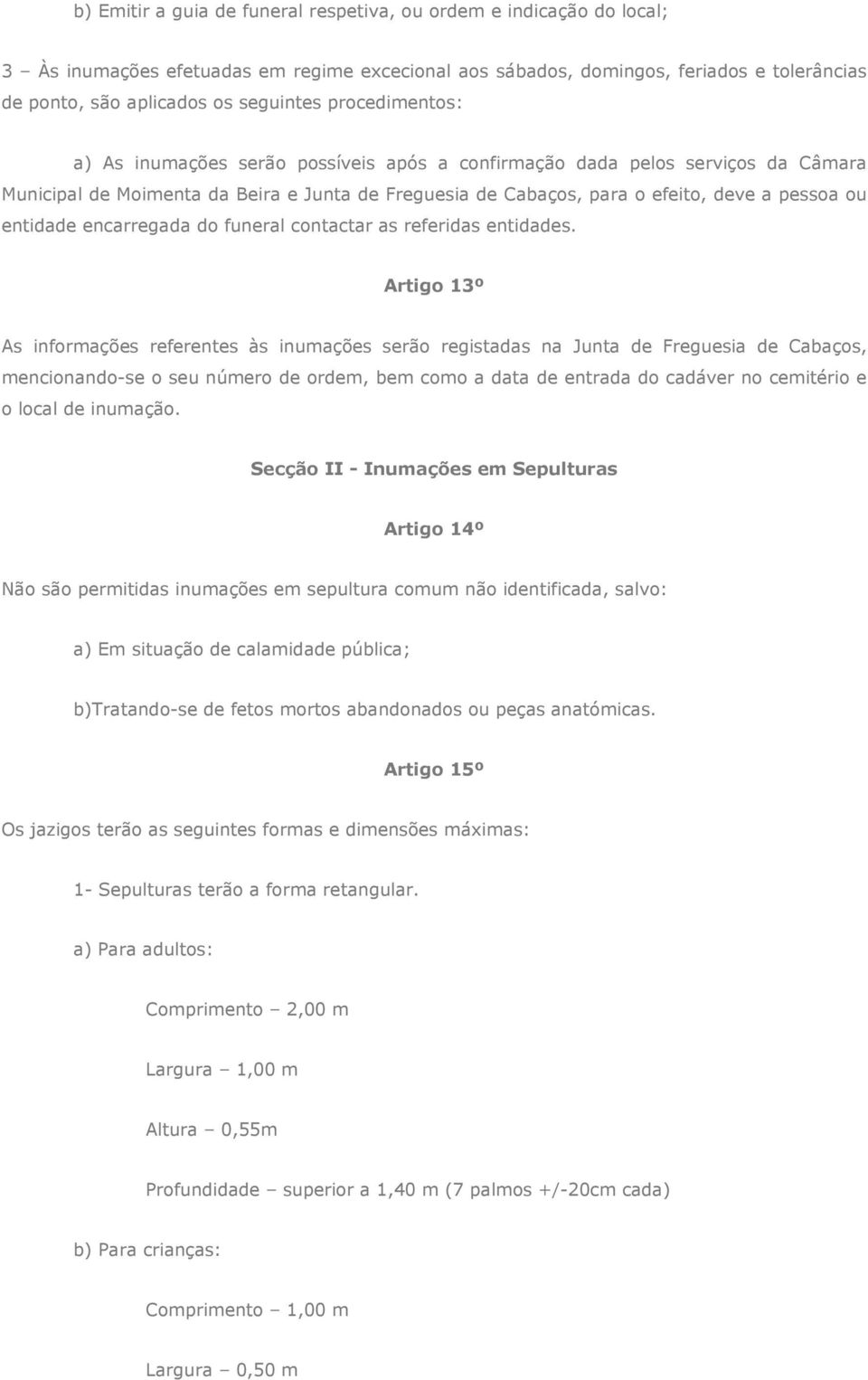 b) Emitir a guia de funeral respetiva, ou ordem e indicação do local;

3 – Às inumações efetuadas em regime excecional aos sábados, domingos, feriados e tolerâncias de ponto, são aplicados os seguintes procedimentos:

a) As inumações serão possíveis após a confirmação dada pelos serviços da Câmara Municipal de Moimenta da Beira e Junta de Freguesia de Cabaços, para o efeito, deve a pessoa ou entidade encarregada do funeral contactar as referidas entidades.

Artigo 13º

As informações referentes às inumações serão registadas na Junta de Freguesia de Cabaços, mencionando-se o seu número de ordem, bem como a data de entrada do cadáver no cemitério e o local de inumação.

Secção II - Inumações em Sepulturas

Artigo 14º

Não são permitidas inumações em sepultura comum não identificada, salvo:

a) Em situação de calamidade pública;

b)Tratando-se de fetos mortos abandonados ou peças anatómicas.

Artigo 15º

Os jazigos terão as seguintes formas e dimensões máximas:

1- Sepulturas terão a forma retangular.

a) Para adultos:

Comprimento – 2,00 m

Largura – 1,00 m

Altura – 0,55m

Profundidade – superior a 1,40 m (7 palmos +/-20cm cada)

b) Para crianças:

Comprimento – 1,00 m

Largura – 0,50 m